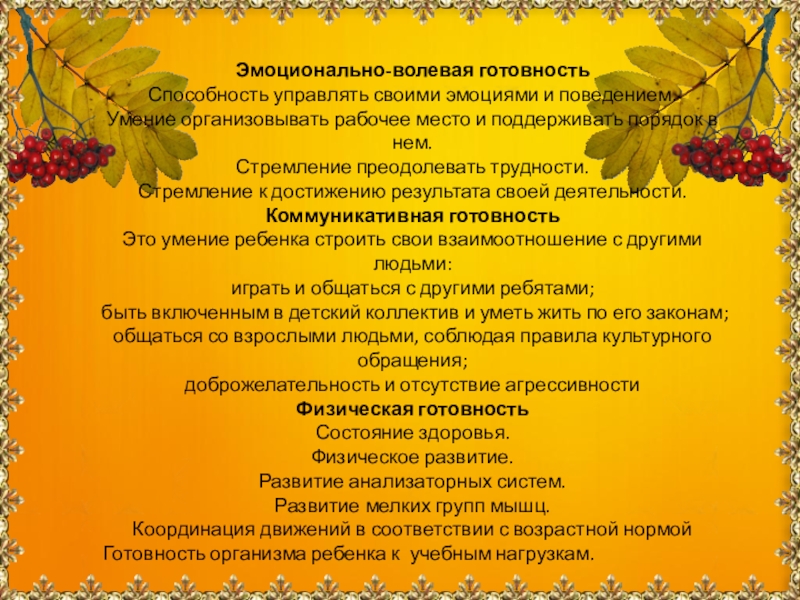 Эмоционально-волевая готовность
Способность управлять своими эмоциями и поведением.
Умение организовывать рабочее место и поддерживать порядок в нем.
Стремление преодолевать трудности.
Стремление к достижению результата своей деятельности.
Коммуникативная готовность
Это умение ребенка строить свои взаимоотношение с другими людьми:
играть и общаться с другими ребятами;
быть включенным в детский коллектив и уметь жить по его законам;
общаться со взрослыми людьми, соблюдая правила культурного обращения;
доброжелательность и отсутствие агрессивности
Физическая готовность
Состояние здоровья.
Физическое развитие.
Развитие анализаторных систем.
Развитие мелких групп мышц.
Координация движений в соответствии с возрастной нормой
Готовность организма ребенка к учебным нагрузкам.